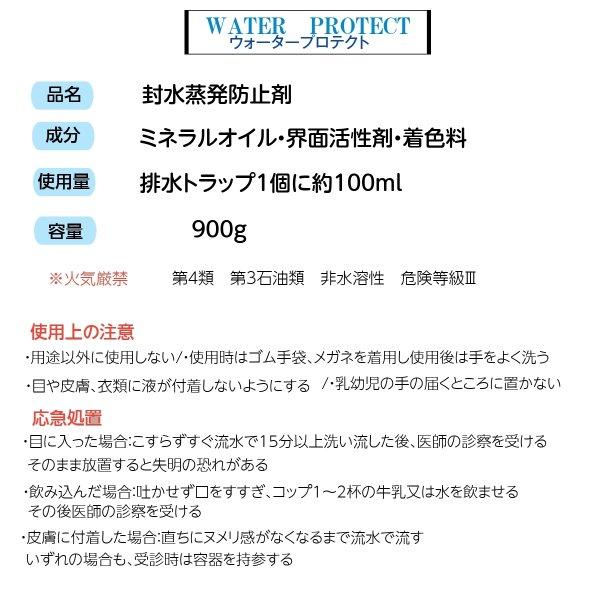 WATER PROTECT
ウォータープロテクト

品名
封水蒸発防止剤

成分
ミネラルオイル・界面活性剤・着色料

使用量
排水トラップ1個に約100ml

容量
900g

※火気厳禁 第4類 第3石油類 非水溶性 危険等級Ⅲ

使用上の注意
・用途以外に使用しない/・使用時はゴム手袋、メガネを着用し使用後は手をよく洗う
・目や皮膚、衣類に液が付着しないようにする /・乳幼児の手の届くところに置かない

応急処置
・目に入った場合:こすらずすぐ流水で15分以上洗い流した後、医師の診察を受ける
そのまま放置すると失明の恐れがある

・飲み込んだ場合:吐かせず口をすすぎ、コップ1～2杯の牛乳又は水を飲ませる
その後医師の診察を受ける

・皮膚に付着した場合:直ちにヌメリ感がなくなるまで流水で流す
いずれの場合も、受診時は容器を持参する